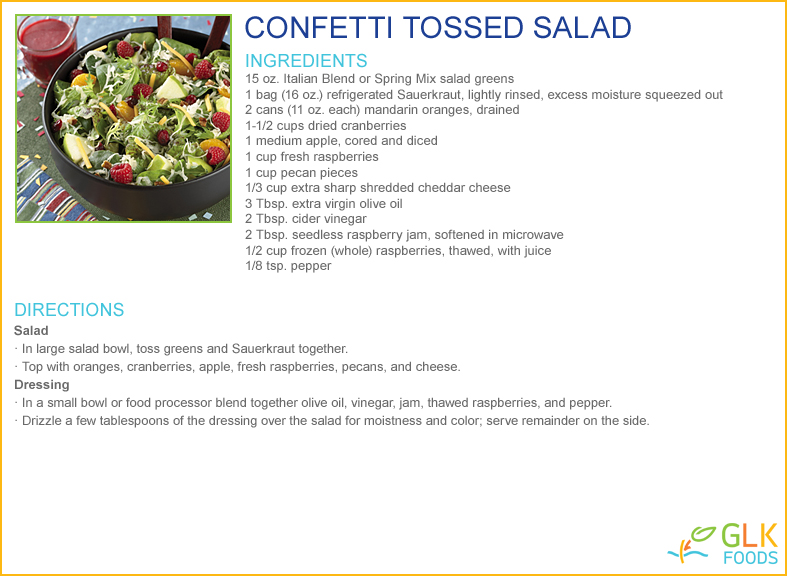 CONFETTI TOSSED SALAD

INGREDIENTS

15 oz. Italian Blend or Spring Mix salad greens
1 bag (16 oz.) refrigerated Sauerkraut, lightly rinsed, excess moisture squeezed out
2 cans (11 oz. each) mandarin oranges, drained
1-1/2 cups dried cranberries
1 medium apple, cored and diced
1 cup fresh raspberries
1 cup pecan pieces
1/3 cup extra sharp shredded cheddar cheese
3 Tbsp. extra virgin olive oil
2 Tbsp. cider vinegar
2 Tbsp. seedless raspberry jam, softened in microwave
1/2 cup frozen (whole) raspberries, thawed, with juice
1/8 tsp. pepper

DIRECTIONS

Salad

· In large salad bowl, toss greens and Sauerkraut together.
· Top with oranges, cranberries, apple, fresh raspberries, pecans, and cheese.

Dressing

· In a small bowl or food processor blend together olive oil, vinegar, jam, thawed raspberries, and pepper.
· Drizzle a few tablespoons of the dressing over the salad for moistness and color; serve remainder on the side.

GLK
FOODS